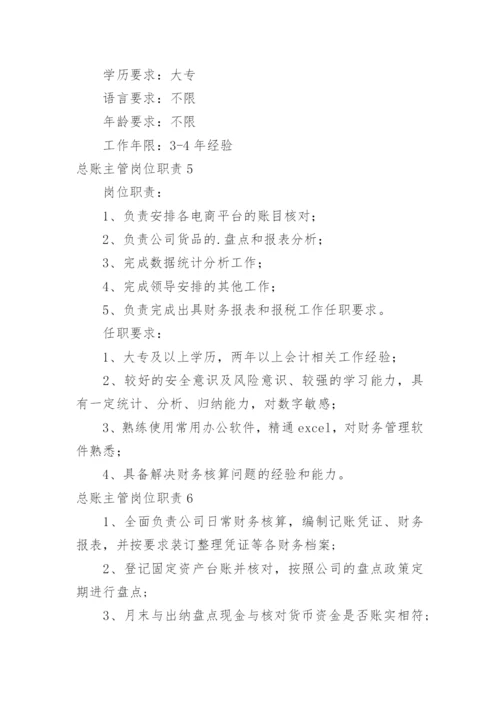 学历要求：大专

语言要求：不限

年龄要求：不限

工作年限：3-4 年经验

总账主管岗位职责 5

岗位职责：

1、负责安排各电商平台的账目核对；

2、负责公司货品的.盘点和报表分析；

3、完成数据统计分析工作；

4、完成领导安排的其他工作；

5、负责完成出具财务报表和报税工作任职要求。

任职要求：

1、大专及以上学历，两年以上会计相关工作经验；

2、较好的安全意识及风险意识、较强的学习能力，具有一定统计、分析、归纳能力，对数字敏感；

3、熟练使用常用办公软件，精通 excel，对财务管理软件熟悉；

4、具备解决财务核算问题的经验和能力。

总账主管岗位职责 6

1、全面负责公司日常财务核算，编制记账凭证、财务报表，并按要求装订整理凭证等各财务档案；

2、登记固定资产台账并核对，按照公司的盘点政策定期进行盘点；

3、月末与出纳盘点现金与核对货币资金是否账实相符；